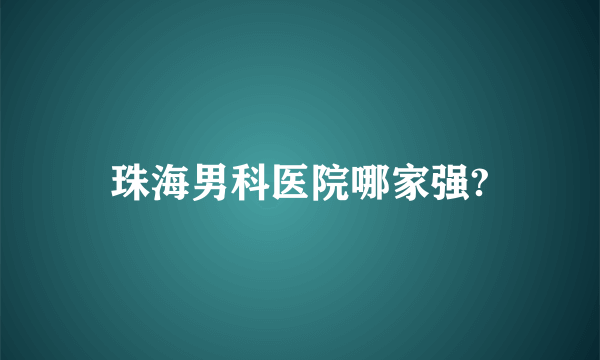 珠海男科医院哪家强?